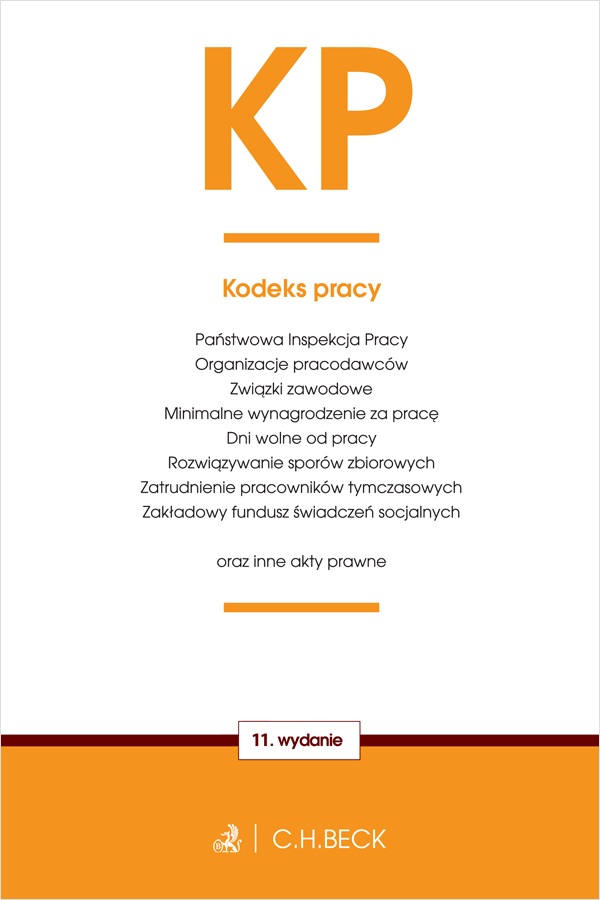 KP

Kodeks pracy

Państwowa Inspekcja Pracy
Organizacje pracodawców
Związki zawodowe
Minimalne wynagrodzenie za pracę
Dni wolne od pracy
Rozwiązywanie sporów zbiorowych
Zatrudnienie pracowników tymczasowych
Zakładowy fundusz świadczeń socjalnych

oraz inne akty prawne

11. wydanie

C.H.BECK